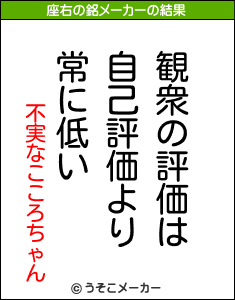 座右の銘メーカーの結果

観衆の評価は
自己評価より
常に低い

不実なこころちゃん

© うそこメーカー